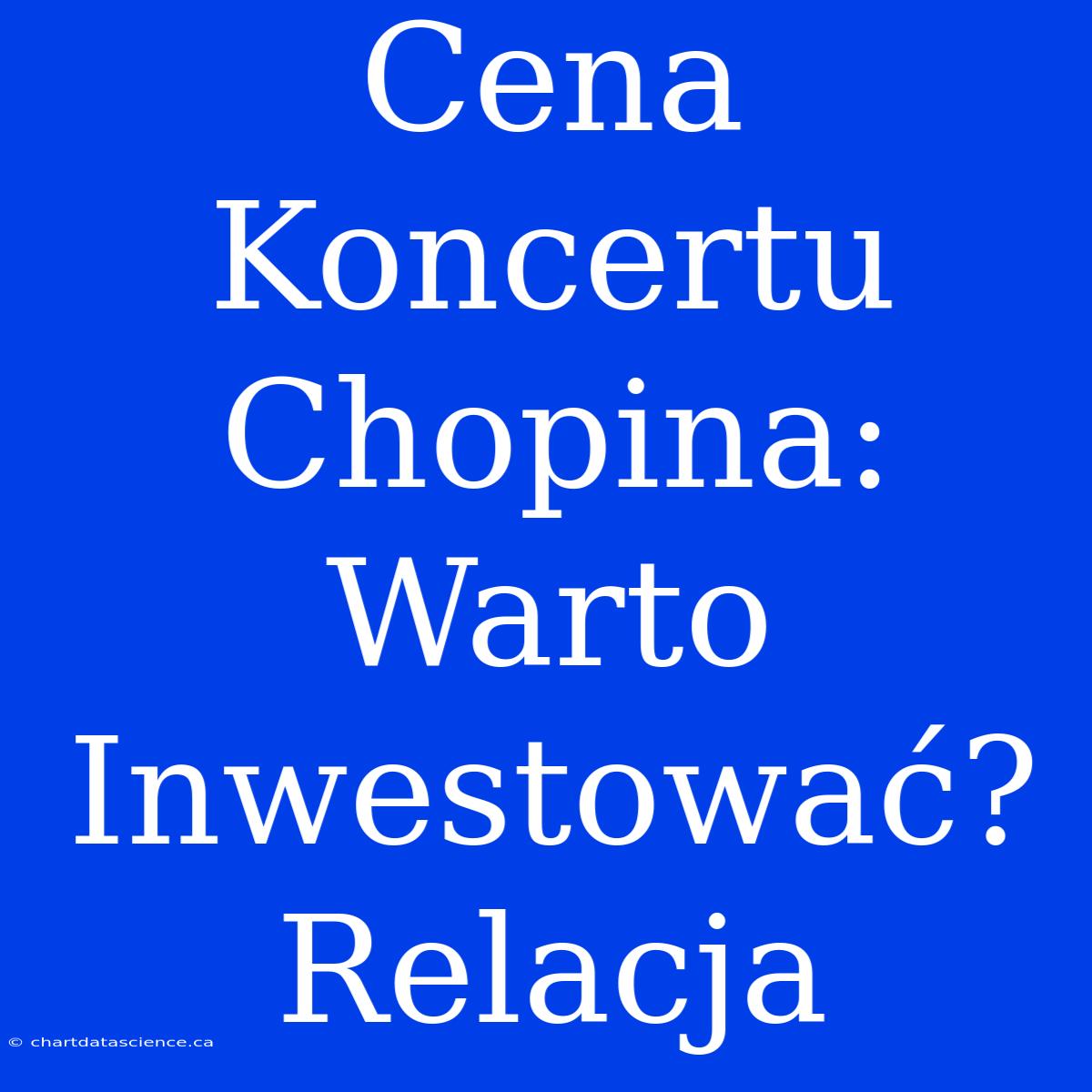 Cena Koncertu Chopina: Warto Inwestować? Relacja

© chartdatascience.ca